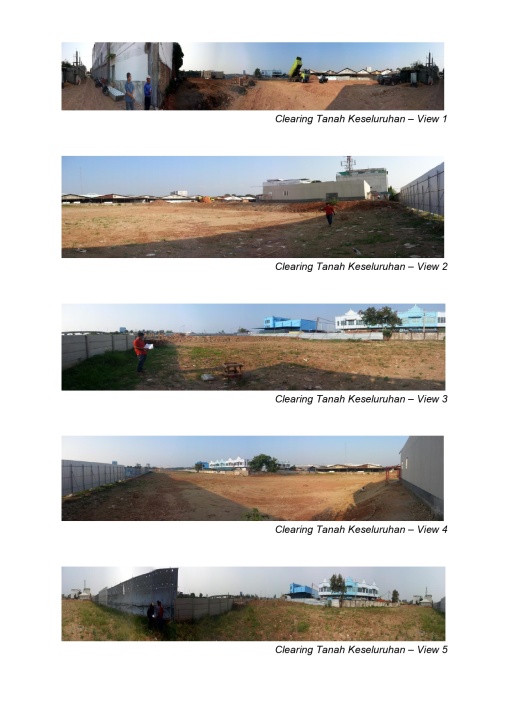 Clearing Tanah Keseluruhan – View 1

Clearing Tanah Keseluruhan – View 2

Clearing Tanah Keseluruhan – View 3

Clearing Tanah Keseluruhan – View 4

Clearing Tanah Keseluruhan – View 5